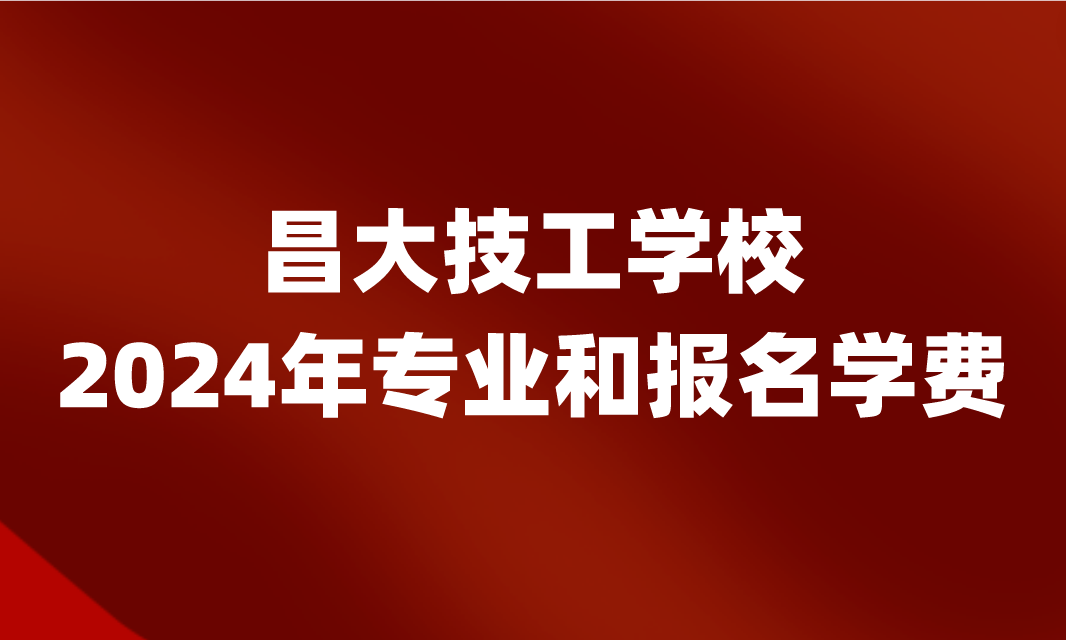 昌大技工学校
2024年专业和报名学费